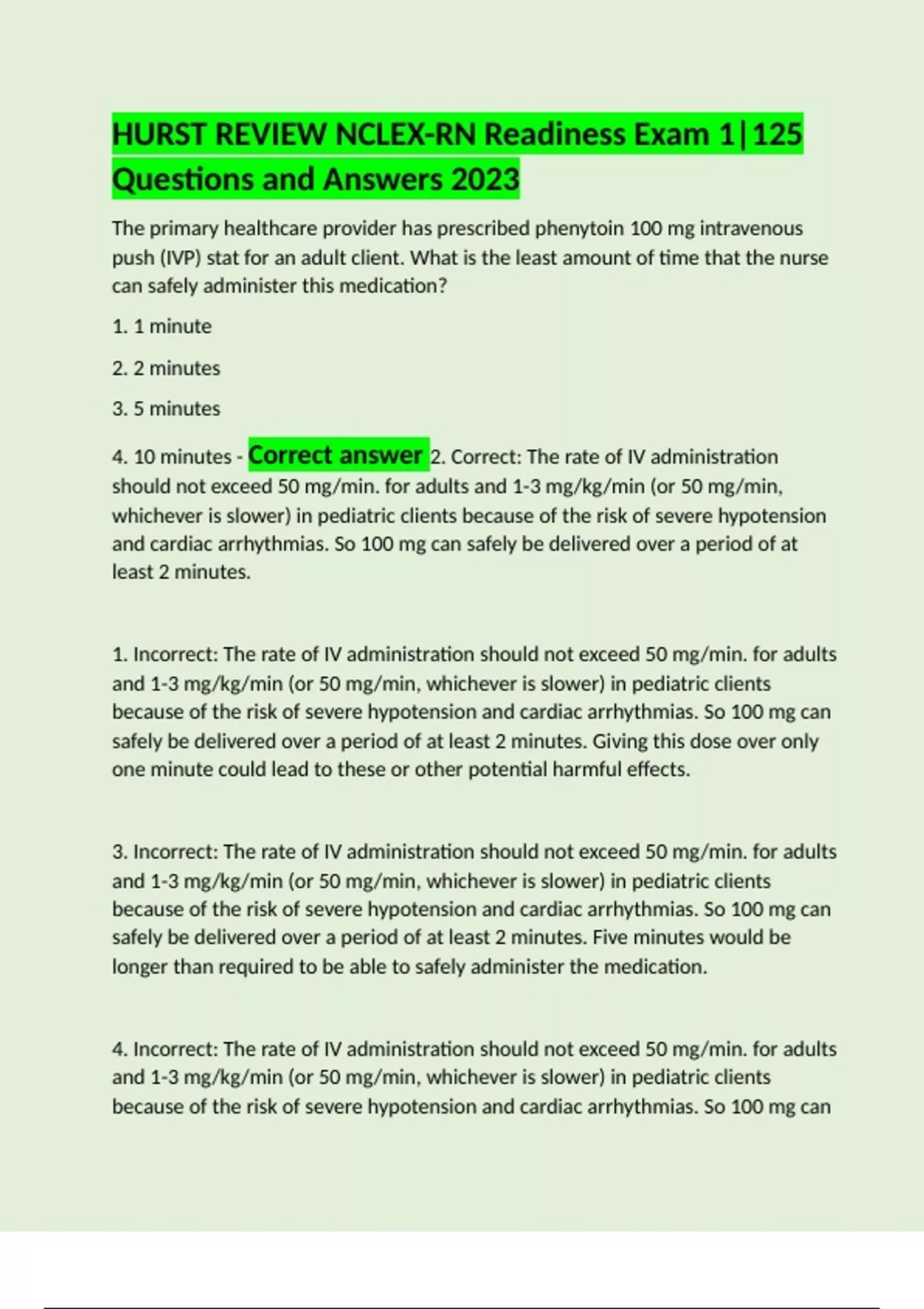 HURST REVIEW NCLEX-RN Readiness Exam 1|125 Questions and Answers 2023

The primary healthcare provider has prescribed phenytoin 100 mg intravenous push (IVP) stat for an adult client. What is the least amount of time that the nurse can safely administer this medication?

1. 1 minute

2. 2 minutes

3. 5 minutes

4. 10 minutes - Correct answer 2. Correct: The rate of IV administration should not exceed 50 mg/min. for adults and 1-3 mg/kg/min (or 50 mg/min, whichever is slower) in pediatric clients because of the risk of severe hypotension and cardiac arrhythmias. So 100 mg can safely be delivered over a period of at least 2 minutes.

1. Incorrect: The rate of IV administration should not exceed 50 mg/min. for adults and 1-3 mg/kg/min (or 50 mg/min, whichever is slower) in pediatric clients because of the risk of severe hypotension and cardiac arrhythmias. So 100 mg can safely be delivered over a period of at least 2 minutes. Giving this dose over only one minute could lead to these or other potential harmful effects.

3. Incorrect: The rate of IV administration should not exceed 50 mg/min. for adults and 1-3 mg/kg/min (or 50 mg/min, whichever is slower) in pediatric clients because of the risk of severe hypotension and cardiac arrhythmias. So 100 mg can safely be delivered over a period of at least 2 minutes. Five minutes would be longer than required to be able to safely administer the medication.

4. Incorrect: The rate of IV administration should not exceed 50 mg/min. for adults and 1-3 mg/kg/min (or 50 mg/min, whichever is slower) in pediatric clients because of the risk of severe hypotension and cardiac arrhythmias. So 100 mg can